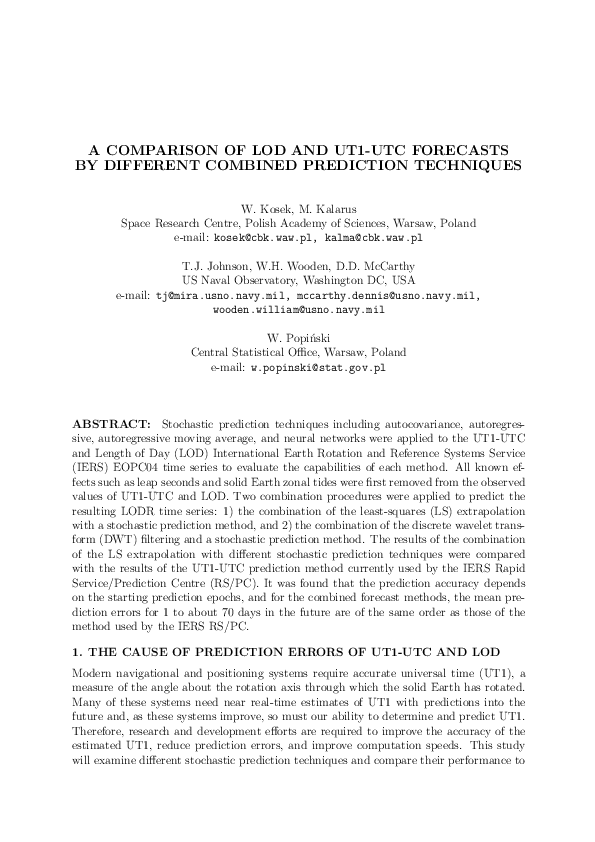 A COMPARISON OF LOD AND UT1-UTC FORECASTS BY DIFFERENT COMBINED PREDICTION TECHNIQUES

W. Kosek, M. Kalarus
Space Research Centre, Polish Academy of Sciences, Warsaw, Poland
e-mail: kosek@cbk.waw.pl, kalma@cbk.waw.pl

T.J. Johnson, W.H. Wooden, D.D. McCarthy
US Naval Observatory, Washington DC, USA
e-mail: tj@mira.usno.navy.mil, mccarthy.dennis@usno.navy.mil, wooden.william@usno.navy.mil

W. Popiński
Central Statistical Office, Warsaw, Poland
e-mail: w.popinski@stat.gov.pl

ABSTRACT: Stochastic prediction techniques including autocovariance, autoregressive, autoregressive moving average, and neural networks were applied to the UT1-UTC and Length of Day (LOD) International Earth Rotation and Reference Systems Service (IERS) EOPC04 time series to evaluate the capabilities of each method. All known effects such as leap seconds and solid Earth zonal tides were first removed from the observed values of UT1-UTC and LOD. Two combination procedures were applied to predict the resulting LODR time series: 1) the combination of the least-squares (LS) extrapolation with a stochastic prediction method, and 2) the combination of the discrete wavelet transform (DWT) filtering and a stochastic prediction method. The results of the combination of the LS extrapolation with different stochastic prediction techniques were compared with the results of the UT1-UTC prediction method currently used by the IERS Rapid Service/Prediction Centre (RS/PC). It was found that the prediction accuracy depends on the starting prediction epochs, and for the combined forecast methods, the mean prediction errors for 1 to about 70 days in the future are of the same order as those of the method used by the IERS RS/PC.

1. THE CAUSE OF PREDICTION ERRORS OF UT1-UTC AND LOD

Modern navigational and positioning systems require accurate universal time (UT1), a measure of the angle about the rotation axis through which the solid Earth has rotated. Many of these systems need near real-time estimates of UT1 with predictions into the future and, as these systems improve, so must our ability to determine and predict UT1. Therefore, research and development efforts are required to improve the accuracy of the estimated UT1, reduce prediction errors, and improve computation speeds. This study will examine different stochastic prediction techniques and compare their performance to